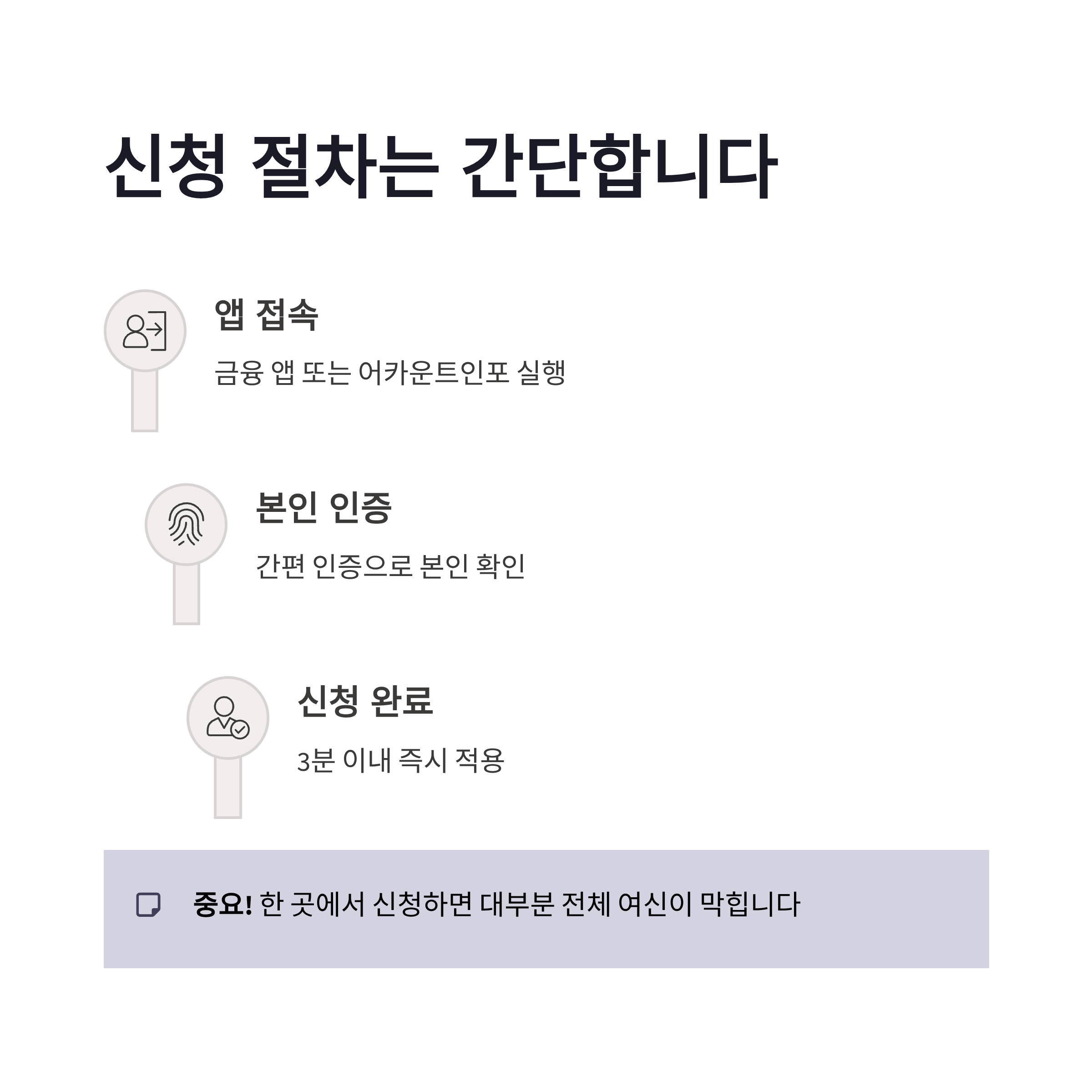 신청 절차는 간단합니다

앱 접속

금융 앱 또는 어카운트인포 실행

본인 인증

간편 인증으로 본인 확인

신청 완료

3분 이내 즉시 적용

중요! 한 곳에서 신청하면 대부분 전체 여신이 막힙니다